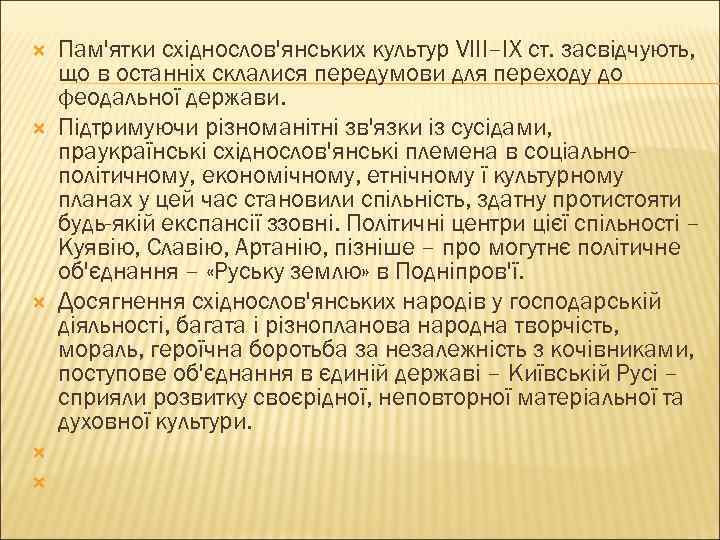 Пам'ятки східнослов'янських культур VIII–IX ст. засвідчують, що в останніх склалися передумови для переходу до феодальної держави.

Підтримуючи різноманітні зв'язки із сусідами, праукраїнські східнослов'янські племена в соціально-політичному, економічному, етнічному ї культурному планах у цей час становили спільність, здатну протистояти будь-якій експансії ззовні. Політичні центри цієї спільності – Куявію, Славію, Артанію, пізніше – про могутнє політичне об'єднання – «Руську землю» в Подніпров'ї.

Досягнення східнослов'янських народів у господарській діяльності, багата і різнопланова народна творчість, мораль, героїчна боротьба за незалежність з кочівниками, поступове об'єднання в єдиній державі – Київській Русі – сприяли розвитку своєрідної, неповторної матеріальної та духовної культури.